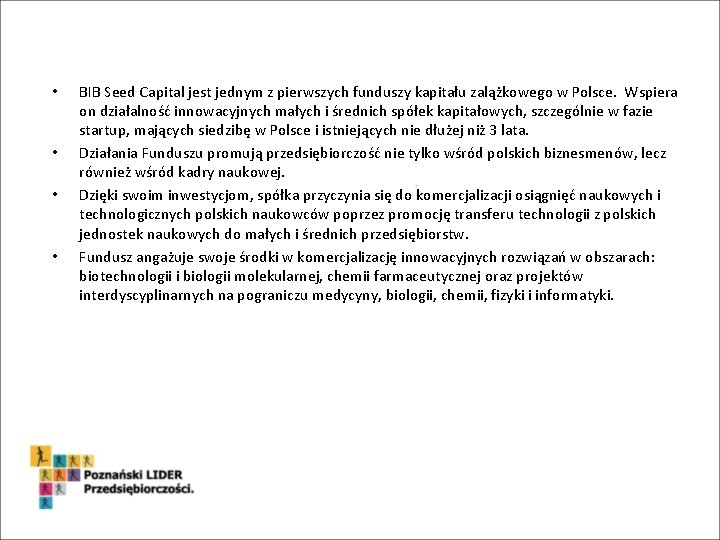 • BIB Seed Capital jest jednym z pierwszych funduszy kapitału zalążkowego w Polsce. Wspiera on działalność innowacyjnych małych i średnich spółek kapitałowych, szczególnie w fazie startup, mających siedzibę w Polsce i istniejących nie dłużej niż 3 lata.

• Działania Funduszu promują przedsiębiorczość nie tylko wśród polskich biznesmenów, lecz również wśród kadry naukowej.

• Dzięki swoim inwestycjom, spółka przyczynia się do komercjalizacji osiągnięć naukowych i technologicznych polskich naukowców poprzez promocję transferu technologii z polskich jednostek naukowych do małych i średnich przedsiębiorstw.

• Fundusz angażuje swoje środki w komercjalizację innowacyjnych rozwiązań w obszarach: biotechnologii i biologii molekularnej, chemii farmaceutycznej oraz projektów interdyscyplinarnych na pograniczu medycyny, biologii, chemii, fizyki i informatyki.

Poznański LIDER Przedsiębiorczości.